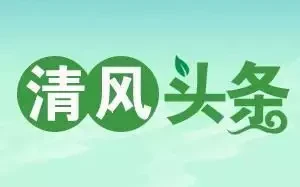 清风头条